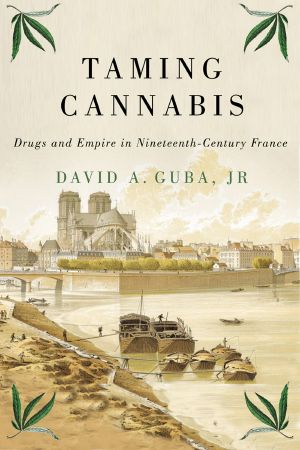 TAMING CANNABIS

Drugs and Empire in Nineteenth-Century France

DAVID A. GUBA, JR